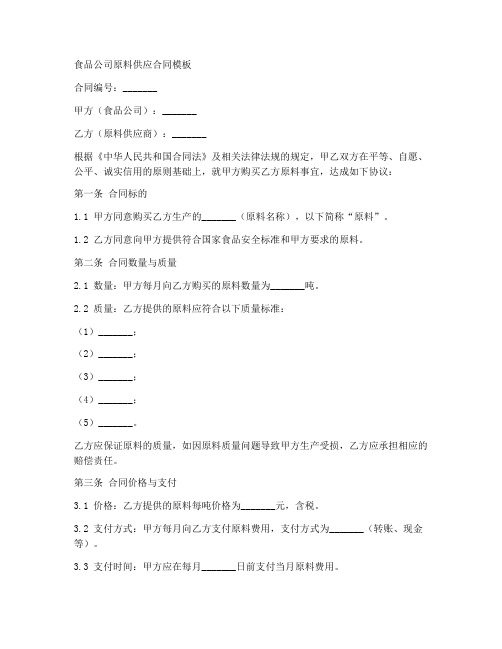 食品公司原料供应合同模板

合同编号：_______

甲方（食品公司）：_______

乙方（原料供应商）：_______

根据《中华人民共和国合同法》及相关法律法规的规定，甲乙双方在平等、自愿、公平、诚实信用的原则基础上，就甲方购买乙方原料事宜，达成如下协议：

第一条 合同标的

1.1 甲方同意购买乙方生产的_______（原料名称），以下简称“原料”。

1.2 乙方同意向甲方提供符合国家食品安全标准和甲方要求的原料。

第二条 合同数量与质量

2.1 数量：甲方每月向乙方购买的原料数量为_______吨。

2.2 质量：乙方提供的原料应符合以下质量标准：

（1）_______；

（2）_______；

（3）_______；

（4）_______；

（5）_______。

乙方应保证原料的质量，如因原料质量问题导致甲方生产受损，乙方应承担相应的赔偿责任。

第三条 合同价格与支付

3.1 价格：乙方提供的原料每吨价格为_______元，含税。

3.2 支付方式：甲方每月向乙方支付原料费用，支付方式为_______（转账、现金等）。

3.3 支付时间：甲方应在每月_______日前支付当月原料费用。